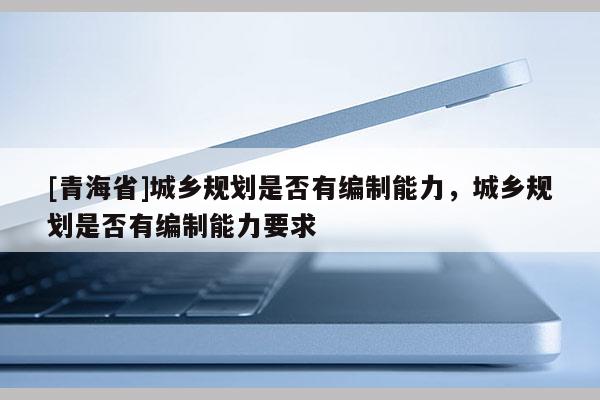 [青海省]城乡规划是否有编制能力，城乡规划是否有编制能力要求